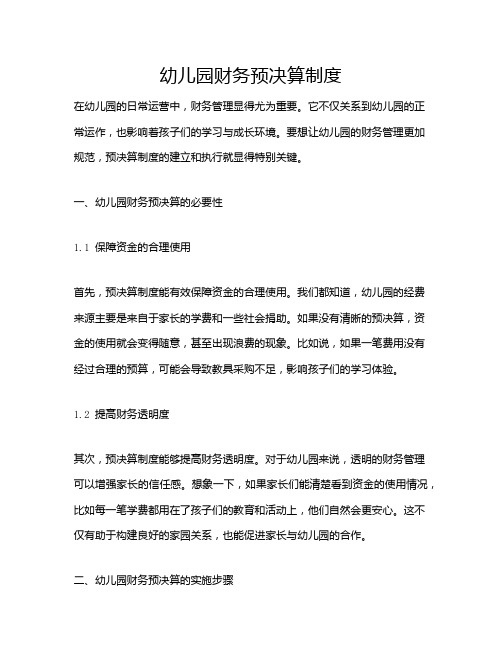 幼儿园财务预决算制度

在幼儿园的日常运营中，财务管理显得尤为重要。它不仅关系到幼儿园的正常运作，也影响着孩子们的学习与成长环境。要想让幼儿园的财务管理更加规范，预决算制度的建立和执行就显得特别关键。

一、幼儿园财务预决算的必要性

1.1 保障资金的合理使用

首先，预决算制度能有效保障资金的合理使用。我们都知道，幼儿园的经费来源主要是来自于家长的学费和一些社会捐助。如果没有清晰的预决算，资金的使用就会变得随意，甚至出现浪费的现象。比如说，如果一笔费用没有经过合理的预算，可能会导致教具采购不足，影响孩子们的学习体验。

1.2 提高财务透明度

其次，预决算制度能够提高财务透明度。对于幼儿园来说，透明的财务管理可以增强家长的信任感。想象一下，如果家长们能清楚看到资金的使用情况，比如每一笔学费都用在了孩子们的教育和活动上，他们自然会更安心。这不仅有助于构建良好的家园关系，也能促进家长与幼儿园的合作。

二、幼儿园财务预决算的实施步骤